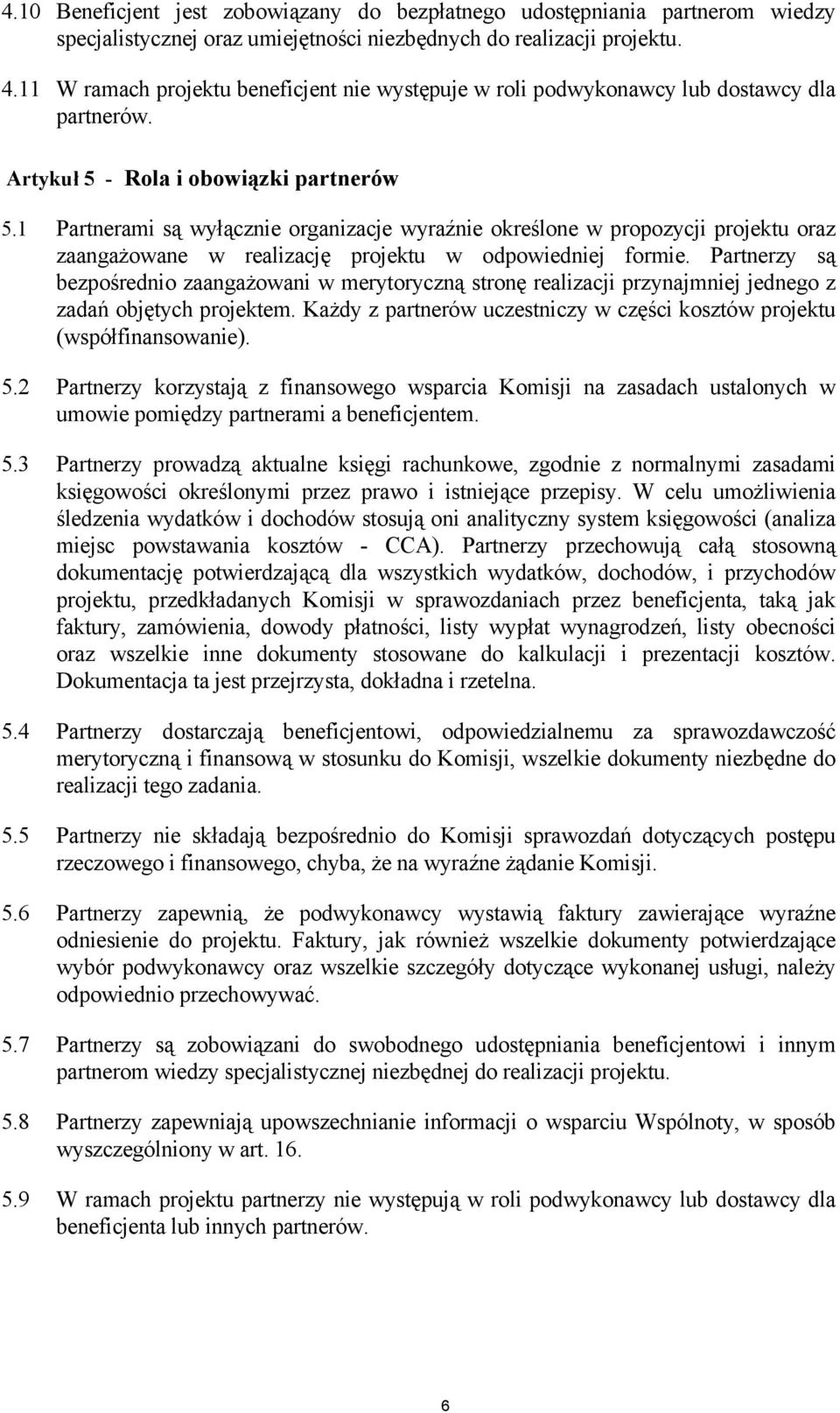 4.10 Beneficjent jest zobowiązany do bezpłatnego udostępniania partnerom wiedzy specjalistycznej oraz umiejętności niezbędnych do realizacji projektu.

4.11 W ramach projektu beneficjent nie występuje w roli podwykonawcy lub dostawcy dla partnerów.

Artykuł 5 - Rola i obowiązki partnerów

5.1 Partnerami są wyłącznie organizacje wyraźnie określone w propozycji projektu oraz zaangażowane w realizację projektu w odpowiedniej formie. Partnerzy są bezpośrednio zaangażowani w merytoryczną stronę realizacji przynajmniej jednego z zadań objętych projektem. Każdy z partnerów uczestniczy w części kosztów projektu (współfinansowanie).

5.2 Partnerzy korzystają z finansowego wsparcia Komisji na zasadach ustalonych w umowie pomiędzy partnerami a beneficjentem.

5.3 Partnerzy prowadzą aktualne księgi rachunkowe, zgodnie z normalnymi zasadami księgowości określonymi przez prawo i istniejące przepisy. W celu umożliwienia śledzenia wydatków i dochodów stosują oni analityczny system księgowości (analiza miejsc powstawania kosztów - CCA). Partnerzy przechowują całą stosowną dokumentację potwierdzającą dla wszystkich wydatków, dochodów, i przychodów projektu, przedkładanych Komisji w sprawozdaniach przez beneficjenta, taką jak faktury, zamówienia, dowody płatności, listy wypłat wynagrodzeń, listy obecności oraz wszelkie inne dokumenty stosowane do kalkulacji i prezentacji kosztów. Dokumentacja ta jest przejrzysta, dokładna i rzetelna.

5.4 Partnerzy dostarczają beneficjentowi, odpowiedzialnemu za sprawozdawczość merytoryczną i finansową w stosunku do Komisji, wszelkie dokumenty niezbędne do realizacji tego zadania.

5.5 Partnerzy nie składają bezpośrednio do Komisji sprawozdań dotyczących postępu rzeczowego i finansowego, chyba, że na wyraźne żądanie Komisji.

5.6 Partnerzy zapewnią, że podwykonawcy wystawią faktury zawierające wyraźne odniesienie do projektu. Faktury, jak również wszelkie dokumenty potwierdzające wybór podwykonawcy oraz wszelkie szczegóły dotyczące wykonanej usługi, należy odpowiednio przechowywać.

5.7 Partnerzy są zobowiązani do swobodnego udostępniania beneficjentowi i innym partnerom wiedzy specjalistycznej niezbędnej do realizacji projektu.

5.8 Partnerzy zapewniają upowszechnianie informacji o wsparciu Wspólnoty, w sposób wyszczególniony w art. 16.

5.9 W ramach projektu partnerzy nie występują w roli podwykonawcy lub dostawcy dla beneficjenta lub innych partnerów.

6